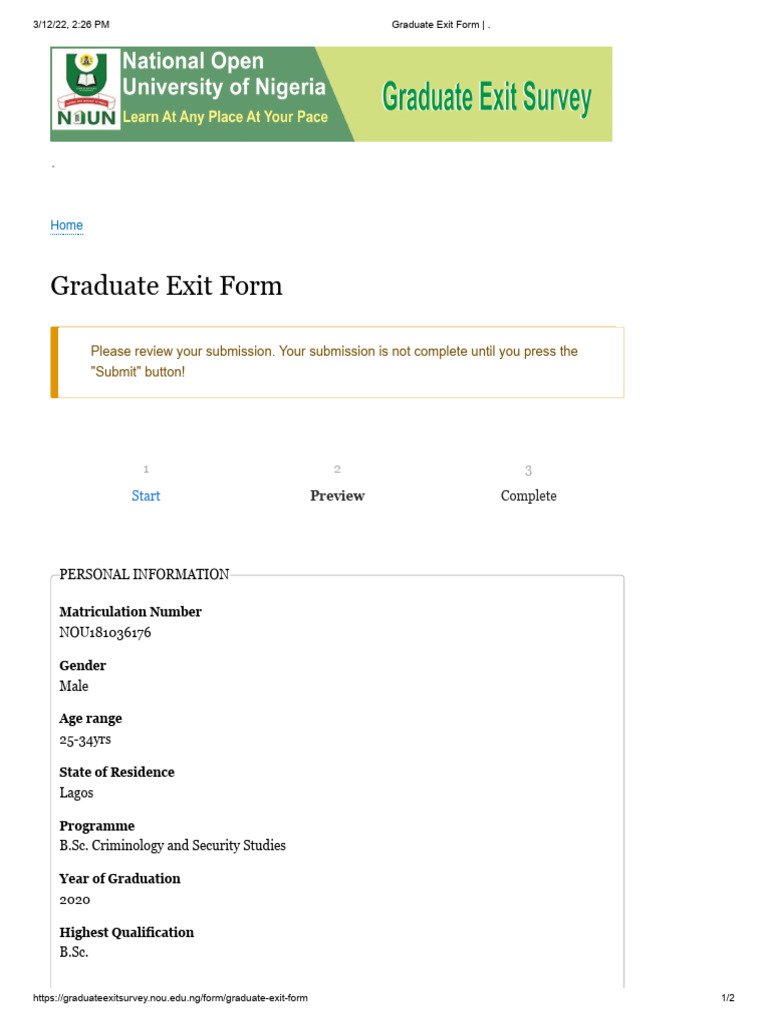 3/12/22, 2:26 PM Graduate Exit Form | .

National Open University of Nigeria
NOUN
Learn At Any Place At Your Pace
Graduate Exit Survey

.

Home

Graduate Exit Form

Please review your submission. Your submission is not complete until you press the "Submit" button!

1
Start

2
Preview

3
Complete

PERSONAL INFORMATION

Matriculation Number
NOU181036176

Gender
Male

Age range
25-34yrs

State of Residence
Lagos

Programme
B.Sc. Criminology and Security Studies

Year of Graduation
2020

Highest Qualification
B.Sc.

https://graduateexitsurvey.nou.edu.ng/form/graduate-exit-form 1/2